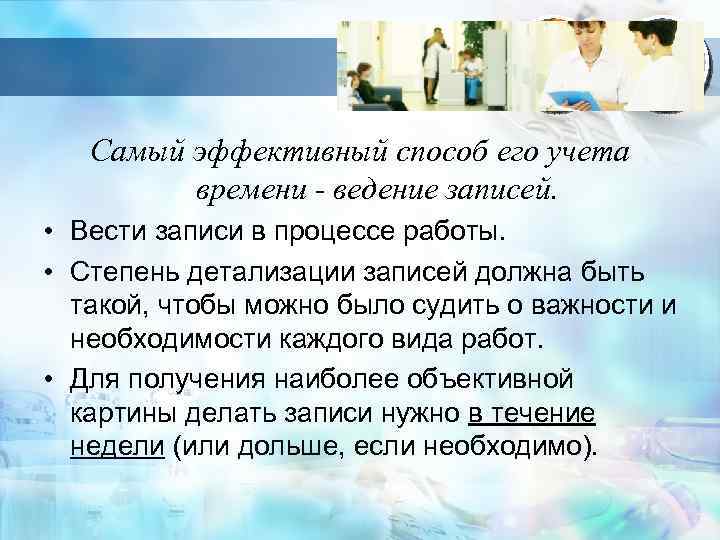 Самый эффективный способ его учета времени - ведение записей.

• Вести записи в процессе работы.

• Степень детализации записей должна быть такой, чтобы можно было судить о важности и необходимости каждого вида работ.

• Для получения наиболее объективной картины делать записи нужно в течение недели (или дольше, если необходимо).